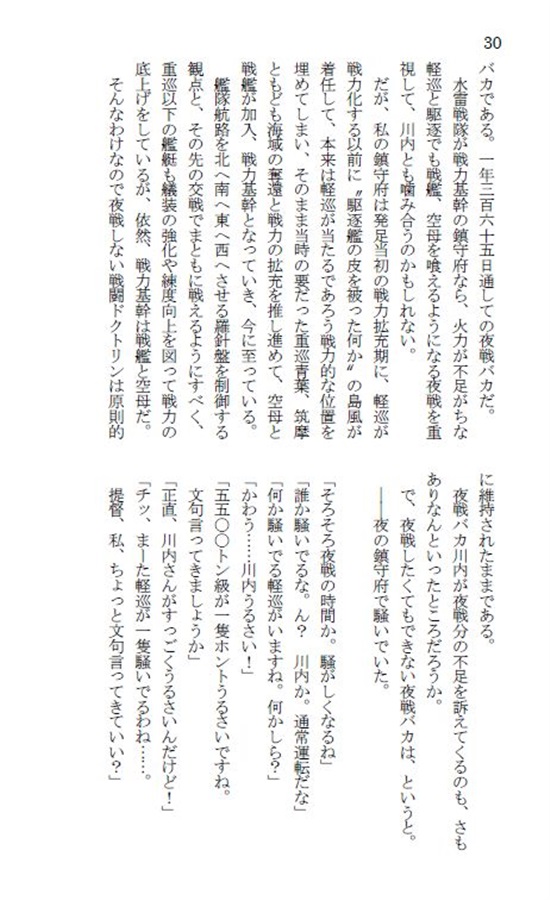 30

バカである。一年三百六十五日通しての夜戦バカだ。

水雷戦隊が戦力基幹の鎮守府なら、火力が不足がちな軽巡と駆逐でも戦艦、空母を喰えるようになる夜戦を重視して、川内とも噛み合うのかもしれない。

だが、私の鎮守府は発足当初の戦力拡充期に、軽巡が戦力化する以前に〝駆逐艦の皮を被った何か〟の島風が着任して、本来は軽巡が当たるであろう戦力的な位置を埋めてしまい、そのまま当時の要だった重巡青葉、筑摩ともども海域の奪還と戦力の拡充を推し進めて、空母と戦艦が加入、戦力基幹となっていき、今に至っている。

艦隊航路を北へ南へ東へ西へさせる羅針盤を制御する観点と、その先の交戦でまともに戦えるようにすべく、重巡以下の艦艇も艤装の強化や練度向上を図って戦力の底上げをしているが、依然、戦力基幹は戦艦と空母だ。

そんなわけなので夜戦しない戦闘ドクトリンは原則的に維持されたままである。

夜戦バカ川内が夜戦分の不足を訴えてくるのも、さもありなんといったところだろうか。

で、夜戦したくてもできない夜戦バカは、というと。

――夜の鎮守府で騒いでいた。

「そろそろ夜戦の時間か。騒がしくなるね」

「誰か騒いでるな。ん？　川内か。通常運転だな」

「何か騒いでる軽巡がいますね。何かしら？」

「かわう……川内うるさい！」

「五五〇〇トン級が一隻ホントうるさいですね。文句言ってきましょうか」

「正直、川内さんがすっごくうるさいんだけど！」

「チッ、まーた軽巡が一隻騒いでるわね……。提督、私、ちょっと文句言ってきていい？」